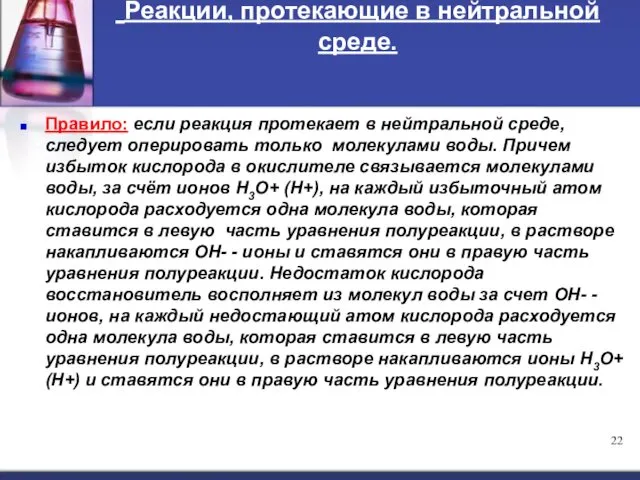 Реакции, протекающие в нейтральной среде.

Правило: если реакция протекает в нейтральной среде, следует оперировать только молекулами воды. Причем избыток кислорода в окислителе связывается молекулами воды, за счёт ионов $H_3O+$ (H+), на каждый избыточный атом кислорода расходуется одна молекула воды, которая ставится в левую часть уравнения полуреакции, в растворе накапливаются OH- - ионы и ставятся они в правую часть уравнения полуреакции. Недостаток кислорода восстановитель восполняет из молекул воды за счет OH- - ионов, на каждый недостающий атом кислорода расходуется одна молекула воды, которая ставится в левую часть уравнения полуреакции, в растворе накапливаются ионы $H_3O+$ (H+) и ставятся они в правую часть уравнения полуреакции.

22